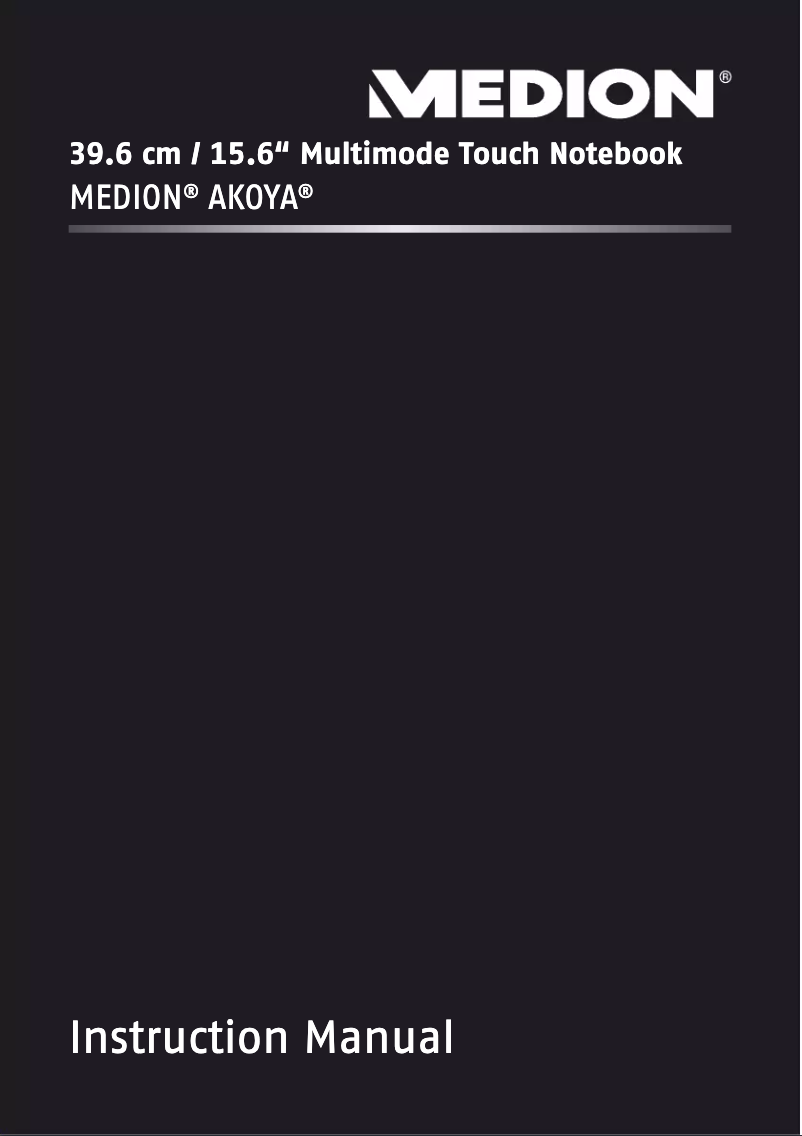 MEDION®

39.6 cm / 15.6“ Multimode Touch Notebook
MEDION® AKOYA®

Instruction Manual